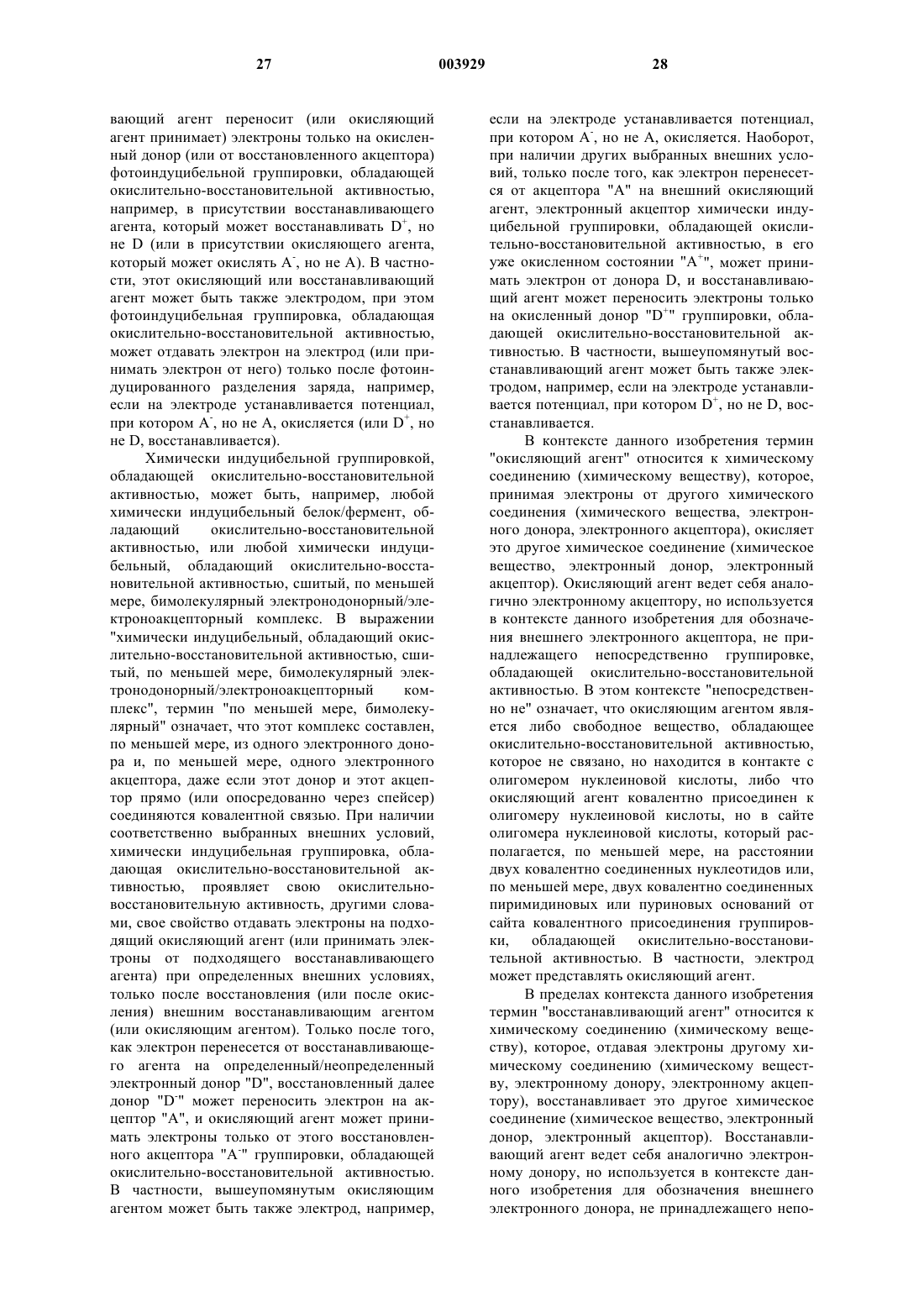 27 003929 28

вающий агент переносит (или окисляющий агент принимает) электроны только на окисленный донор (или от восстановленного акцептора) фотоиндуцибельной группировки, обладающей окислительно-восстановительной активностью, например, в присутствии восстанавливающего агента, который может восстанавливать $D^+$, но не D (или в присутствии окисляющего агента, который может окислять $A^-$, но не A). В частности, этот окисляющий или восстанавливающий агент может быть также электродом, при этом фотоиндуцибельная группировка, обладающая окислительно-восстановительной активностью, может отдавать электрон на электрод (или принимать электрон от него) только после фотоиндуцированного разделения заряда, например, если на электроде устанавливается потенциал, при котором $A^-$, но не A, окисляется (или $D^+$, но не D, восстанавливается).

Химически индуцибельной группировкой, обладающей окислительно-восстановительной активностью, может быть, например, любой химически индуцибельный белок/фермент, обладающий окислительно-восстановительной активностью, или любой химически индуцибельный, обладающий окислительно-восстановительной активностью, сшитый, по меньшей мере, бимолекулярный электронодонорный/электроноакцепторный комплекс. В выражении "химически индуцибельный, обладающий окислительно-восстановительной активностью, сшитый, по меньшей мере, бимолекулярный электронодонорный/электроноакцепторный комплекс", термин "по меньшей мере, бимолекулярный" означает, что этот комплекс составлен, по меньшей мере, из одного электронного донора и, по меньшей мере, одного электронного акцептора, даже если этот донор и этот акцептор прямо (или опосредованно через спейсер) соединяются ковалентной связью. При наличии соответственно выбранных внешних условий, химически индуцибельная группировка, обладающая окислительно-восстановительной активностью, проявляет свою окислительно-восстановительную активность, другими словами, свое свойство отдавать электроны на подходящий окисляющий агент (или принимать электроны от подходящего восстанавливающего агента) при определенных внешних условиях, только после восстановления (или после окисления) внешним восстанавливающим агентом (или окисляющим агентом). Только после того, как электрон перенесется от восстанавливающего агента на определенный/неопределенный электронный донор "D", восстановленный далее донор "$D^-$" может переносить электрон на акцептор "A", и окисляющий агент может принимать электроны только от этого восстановленного акцептора "$A^-$" группировки, обладающей окислительно-восстановительной активностью. В частности, вышеупомянутым окисляющим агентом может быть также электрод, например, если на электроде устанавливается потенциал, при котором $A^-$, но не A, окисляется. Наоборот, при наличии других выбранных внешних условий, только после того, как электрон перенесется от акцептора "A" на внешний окисляющий агент, электронный акцептор химически индуцибельной группировки, обладающей окислительно-восстановительной активностью, в его уже окисленном состоянии "$A^+$", может принимать электрон от донора D, и восстанавливающий агент может переносить электроны только на окисленный донор "$D^+$" группировки, обладающей окислительно-восстановительной активностью. В частности, вышеупомянутый восстанавливающий агент может быть также электродом, например, если на электроде устанавливается потенциал, при котором $D^+$, но не D, восстанавливается.

В контексте данного изобретения термин "окисляющий агент" относится к химическому соединению (химическому веществу), которое, принимая электроны от другого химического соединения (химического вещества, электронного донора, электронного акцептора), окисляет это другое химическое соединение (химическое вещество, электронный донор, электронный акцептор). Окисляющий агент ведет себя аналогично электронному акцептору, но используется в контексте данного изобретения для обозначения внешнего электронного акцептора, не принадлежащего непосредственно группировке, обладающей окислительно-восстановительной активностью. В этом контексте "непосредственно не" означает, что окисляющим агентом является либо свободное вещество, обладающее окислительно-восстановительной активностью, которое не связано, но находится в контакте с олигомером нуклеиновой кислоты, либо что окисляющий агент ковалентно присоединен к олигомеру нуклеиновой кислоты, но в сайте олигомера нуклеиновой кислоты, который располагается, по меньшей мере, на расстоянии двух ковалентно соединенных нуклеотидов или, по меньшей мере, двух ковалентно соединенных пиримидиновых или пуриновых оснований от сайта ковалентного присоединения группировки, обладающей окислительно-восстановительной активностью. В частности, электрод может представлять окисляющий агент.

В пределах контекста данного изобретения термин "восстанавливающий агент" относится к химическому соединению (химическому веществу), которое, отдавая электроны другому химическому соединению (химическому веществу, электронному донору, электронному акцептору), восстанавливает это другое химическое соединение (химическое вещество, электронный донор, электронный акцептор). Восстанавливающий агент ведет себя аналогично электронному донору, но используется в контексте данного изобретения для обозначения внешнего электронного донора, не принадлежащего непо-